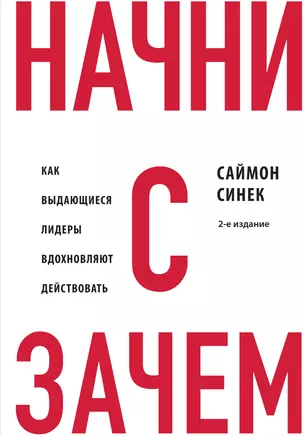 НАЧНИ

КАК ВЫДАЮЩИЕСЯ ЛИДЕРЫ ВДОХНОВЛЯЮТ ДЕЙСТВОВАТЬ

С

САЙМОН СИНЕК

2-е издание

ЗАЧЕМ